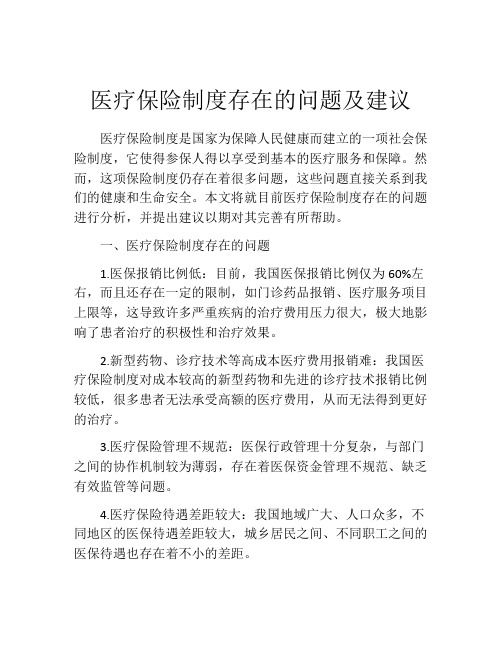 医疗保险制度存在的问题及建议

医疗保险制度是国家为保障人民健康而建立的一项社会保险制度，它使得参保人得以享受到基本的医疗服务和保障。然而，这项保险制度仍存在着很多问题，这些问题直接关系到我们的健康和生命安全。本文将就目前医疗保险制度存在的问题进行分析，并提出建议以期对其完善有所帮助。

一、医疗保险制度存在的问题

1.医保报销比例低：目前，我国医保报销比例仅为60%左右，而且还存在一定的限制，如门诊药品报销、医疗服务项目上限等，这导致许多严重疾病的治疗费用压力很大，极大地影响了患者治疗的积极性和治疗效果。

2.新型药物、诊疗技术等高成本医疗费用报销难：我国医疗保险制度对成本较高的新型药物和先进的诊疗技术报销比例较低，很多患者无法承受高额的医疗费用，从而无法得到更好的治疗。

3.医疗保险管理不规范：医保行政管理十分复杂，与部门之间的协作机制较为薄弱，存在着医保资金管理不规范、缺乏有效监管等问题。

4.医疗保险待遇差距较大：我国地域广大、人口众多，不同地区的医保待遇差距较大，城乡居民之间、不同职工之间的医保待遇也存在着不小的差距。